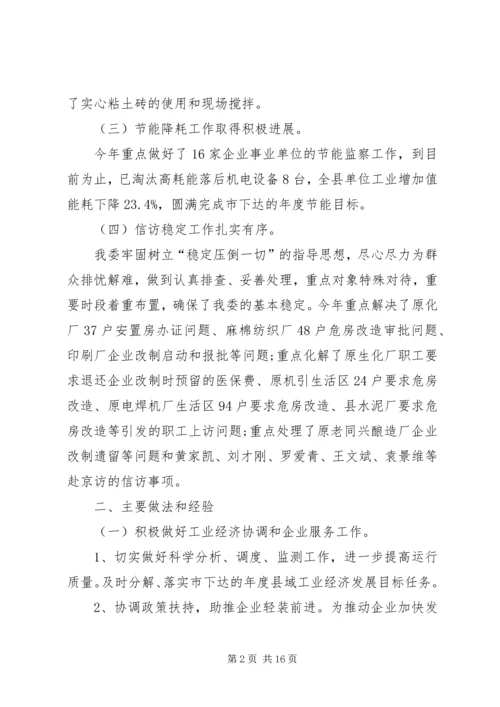 了实心粘土砖的使用和现场搅拌。

（三）节能降耗工作取得积极进展。

今年重点做好了16家企业事业单位的节能监察工作，到目前为止，已淘汰高耗能落后机电设备8台，全县单位工业增加值能耗下降23.4%，圆满完成市下达的年度节能目标。

（四）信访稳定工作扎实有序。

我委牢固树立“稳定压倒一切”的指导思想，尽心尽力为群众排忧解难，做到认真排查、妥善处理，重点对象特殊对待，重要时段着重布置，确保了我委的基本稳定。今年重点解决了原化厂37户安置房办证问题、麻棉纺织厂48户危房改造审批问题、印刷厂企业改制启动和报批等问题；重点化解了原生化厂职工要求退还企业改制时预留的医保费、原机引生活区24户要求危房改造、原电焊机厂生活区94户要求危房改造、县水泥厂要求危房改造等引发的职工上访问题；重点处理了原老同兴酿造厂企业改制遗留等问题和黄家凯、刘才刚、罗爱青、王文斌、袁景维等赴京访的信访事项。

二、主要做法和经验

（一）积极做好工业经济协调和企业服务工作。

1、切实做好科学分析、调度、监测工作，进一步提高运行质量。及时分解、落实市下达的年度县域工业经济发展目标任务。

2、协调政策扶持，助推企业轻装前进。为推动企业加快发

第2页 共16页